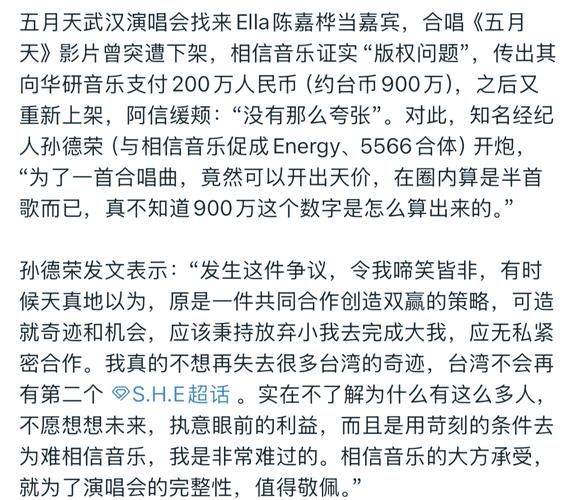 五月天武汉演唱会找来Ella陈嘉桦当嘉宾，合唱《五月天》影片曾突遭下架，相信音乐证实“版权问题”，传出其向华研音乐支付200万人民币（约台币900万），之后又重新上架，阿信缓颊：“没有那么夸张”。对此，知名经纪人孙德荣（与相信音乐促成Energy、5566合体）开炮，“为了一首合唱曲，竟然可以开出天价，在圈内算是半首歌而已，真不知道900万这个数字是怎么算出来的。”

孙德荣发文表示：“发生这件争议，令我啼笑皆非，有时候天真地以为，原是一件共同合作创造双赢的策略，可造就奇迹和机会，应该秉持放弃小我去完成大我，应无私紧密合作。我真的不想再失去很多台湾的奇迹，台湾不会再有第二个 S.H.E超话 。实在不了解为什么有这么多人，不愿想想未来，执意眼前的利益，而且是用苛刻的条件去为难相信音乐，我是非常难过的。相信音乐的大方承受，就为了演唱会的完整性，值得敬佩。”